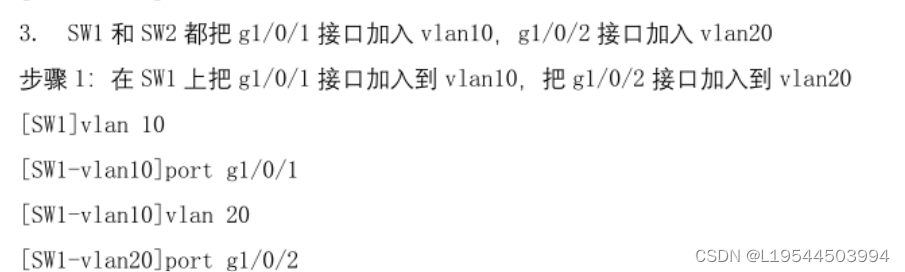 3. SW1 和 SW2 都把 g1/0/1 接口加入 vlan10, g1/0/2 接口加入 vlan20

步骤 1: 在 SW1 上把 g1/0/1 接口加入到 vlan10, 把 g1/0/2 接口加入到 vlan20

[SW1]vlan 10

[SW1-vlan10]port g1/0/1

[SW1-vlan10]vlan 20

[SW1-vlan20]port g1/0/2

CSDN @L19544503994